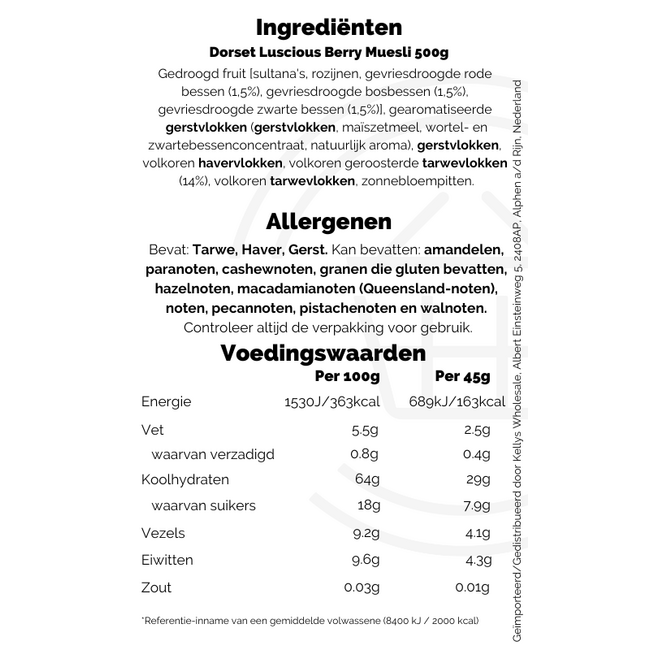 Ingrediënten
Dorset Luscious Berry Muesli 500g
Gedroogd fruit [sultana's, rozijnen, gevriesdroogde rode bessen (1,5%), gevriesdroogde bosbessen (1,5%), gevriesdroogde zwarte bessen (1,5%)], gearomatiseerde gerstvlokken (gerstvlokken, maïszetmeel, wortel- en zwartebessenconcentraat, natuurlijk aroma), gerstvlokken, volkoren havervlokken, volkoren geroosterde tarwevlokken (14%), volkoren tarwevlokken, zonnebloempitten.

Allergenen
Bevat: Tarwe, Haver, Gerst. Kan bevatten: amandelen, paranoten, cashewnoten, granen die gluten bevatten, hazelnoten, macadamianoten (Queensland-noten), noten, pecannoten, pistachenoten en walnoten. Controleer altijd de verpakking voor gebruik.

Voedingswaarden

| | Per 100g | Per 45g |
|---|---|---|
| Energie | 1530J/363kcal | 689kJ/163kcal |
| Vet | 5.5g | 2.5g |
| waarvan verzadigd | 0.8g | 0.4g |
| Koolhydraten | 64g | 29g |
| waarvan suikers | 18g | 7.9g |
| Vezels | 9.2g | 4.1g |
| Eiwitten | 9.6g | 4.3g |
| Zout | 0.03g | 0.01g |

*Referentie-inname van een gemiddelde volwassene (8400 kJ / 2000 kcal)

Geïmporteerd/Gedistribueerd door Kellys Wholesale, Albert Einsteinweg 5, 2408AP, Alphen a/d Rijn, Nederland